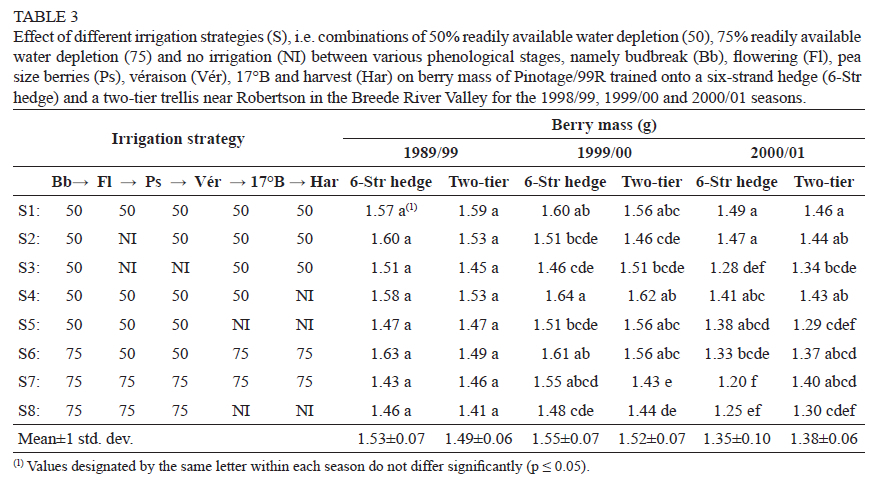 TABLE 3

Effect of different irrigation strategies (S), i.e. combinations of 50% readily available water depletion (50), 75% readily available water depletion (75) and no irrigation (NI) between various phenological stages, namely budbreak (Bb), flowering (Fl), pea size berries (Ps), véraison (Vér), 17°B and harvest (Har) on berry mass of Pinotage/99R trained onto a six-strand hedge (6-Str hedge) and a two-tier trellis near Robertson in the Breede River Valley for the 1998/99, 1999/00 and 2000/01 seasons.

| Irrigation strategy | | | | | | Berry mass (g) | | | | | |
|---|---|---|---|---|---|---|---|---|---|---|---|
| | | | | | | 1989/99 | | 1999/00 | | 2000/01 | |
| | Bb→ | Fl → | Ps → | Vér → | 17°B → Har | 6-Str hedge | Two-tier | 6-Str hedge | Two-tier | 6-Str hedge | Two-tier |
| S1: | 50 | 50 | 50 | 50 | 50 | 1.57 a$^{(1)}$ | 1.59 a | 1.60 ab | 1.56 abc | 1.49 a | 1.46 a |
| S2: | 50 | NI | 50 | 50 | 50 | 1.60 a | 1.53 a | 1.51 bcde | 1.46 cde | 1.47 a | 1.44 ab |
| S3: | 50 | NI | NI | 50 | 50 | 1.51 a | 1.45 a | 1.46 cde | 1.51 bcde | 1.28 def | 1.34 bcde |
| S4: | 50 | 50 | 50 | 50 | NI | 1.58 a | 1.53 a | 1.64 a | 1.62 ab | 1.41 abc | 1.43 ab |
| S5: | 50 | 50 | 50 | NI | NI | 1.47 a | 1.47 a | 1.51 bcde | 1.56 abc | 1.38 abcd | 1.29 cdef |
| S6: | 75 | 50 | 50 | 75 | 75 | 1.63 a | 1.49 a | 1.61 ab | 1.56 abc | 1.33 bcde | 1.37 abcd |
| S7: | 75 | 75 | 75 | 75 | 75 | 1.43 a | 1.46 a | 1.55 abcd | 1.43 e | 1.20 f | 1.40 abcd |
| S8: | 75 | 75 | 75 | NI | NI | 1.46 a | 1.41 a | 1.48 cde | 1.44 de | 1.25 ef | 1.30 cdef |
| Mean±1 std. dev. | | | | | | 1.53±0.07 | 1.49±0.06 | 1.55±0.07 | 1.52±0.07 | 1.35±0.10 | 1.38±0.06 |

$^{(1)}$ Values designated by the same letter within each season do not differ significantly (p ≤ 0.05).